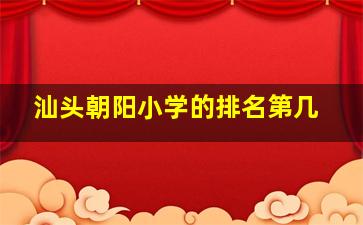 汕头朝阳小学的排名第几